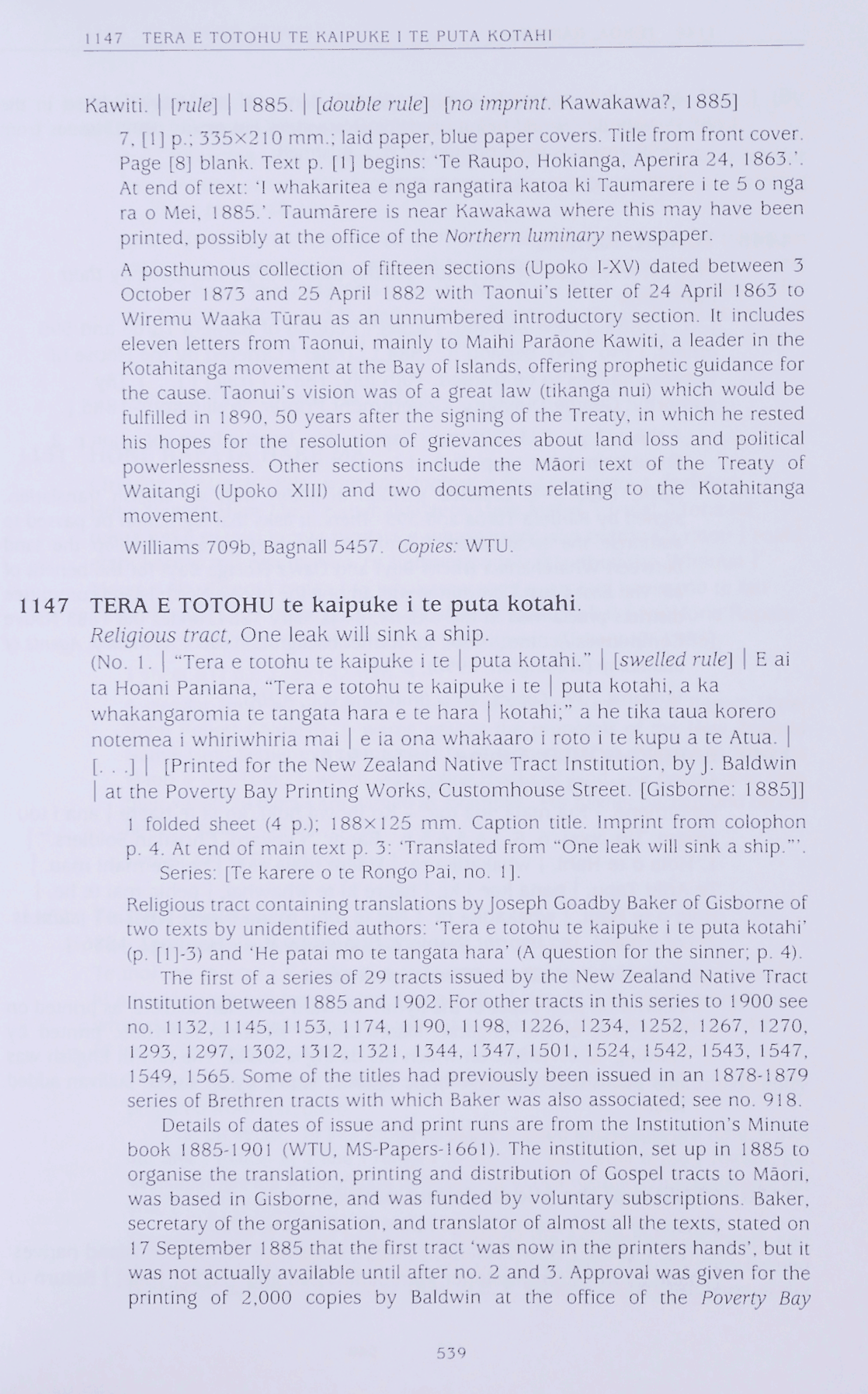 1147 TERA E TOTOHU TE KAIPUKE I TE PUTA KOTAHI

Kawiti. | [rule] | 1885. | [double rule] [no imprint. Kawakawa?, 1885]

7, [1] p.; 335×210 mm.; laid paper, blue paper covers. Title from front cover. Page [8] blank. Text p. [1] begins: 'Te Raupo, Hokianga, Aperira 24, 1863.'. At end of text: 'I whakaritea e nga rangatira katoa ki Taumarere i te 5 o nga ra o Mei, 1885.'. Taumārere is near Kawakawa where this may have been printed, possibly at the office of the Northern luminary newspaper.

A posthumous collection of fifteen sections (Upoko I-XV) dated between 3 October 1873 and 25 April 1882 with Taonui's letter of 24 April 1863 to Wiremu Waaka Tūrau as an unnumbered introductory section. It includes eleven letters from Taonui, mainly to Maihi Parāone Kawiti, a leader in the Kotahitanga movement at the Bay of Islands, offering prophetic guidance for the cause. Taonui's vision was of a great law (tikanga nui) which would be fulfilled in 1890, 50 years after the signing of the Treaty, in which he rested his hopes for the resolution of grievances about land loss and political powerlessness. Other sections include the Māori text of the Treaty of Waitangi (Upoko XIII) and two documents relating to the Kotahitanga movement.

Williams 709b, Bagnall 5457. Copies: WTU.

1147 TERA E TOTOHU te kaipuke i te puta kotahi.
Religious tract, One leak will sink a ship.
(No. 1. | "Tera e totohu te kaipuke i te | puta kotahi." | [swelled rule] | E ai ta Hoani Paniana, "Tera e totohu te kaipuke i te | puta kotahi, a ka whakangaromia te tangata hara e te hara | kotahi;" a he tika taua korero notemea i whiriwhiria mai | e ia ona whakaaro i roto i te kupu a te Atua. | [. . .] | [Printed for the New Zealand Native Tract Institution, by J. Baldwin | at the Poverty Bay Printing Works, Customhouse Street. [Gisborne: 1885]]

1 folded sheet (4 p.); 188×125 mm. Caption title. Imprint from colophon p. 4. At end of main text p. 3: 'Translated from "One leak will sink a ship."'.
Series: [Te karere o te Rongo Pai, no. 1].

Religious tract containing translations by Joseph Goadby Baker of Gisborne of two texts by unidentified authors: 'Tera e totohu te kaipuke i te puta kotahi' (p. [1]-3) and 'He patai mo te tangata hara' (A question for the sinner; p. 4).

The first of a series of 29 tracts issued by the New Zealand Native Tract Institution between 1885 and 1902. For other tracts in this series to 1900 see no. 1132, 1145, 1153, 1174, 1190, 1198, 1226, 1234, 1252, 1267, 1270, 1293, 1297, 1302, 1312, 1321, 1344, 1347, 1501, 1524, 1542, 1543, 1547, 1549, 1565. Some of the titles had previously been issued in an 1878-1879 series of Brethren tracts with which Baker was also associated; see no. 918.

Details of dates of issue and print runs are from the Institution's Minute book 1885-1901 (WTU, MS-Papers-1661). The institution, set up in 1885 to organise the translation, printing and distribution of Gospel tracts to Māori, was based in Gisborne, and was funded by voluntary subscriptions. Baker, secretary of the organisation, and translator of almost all the texts, stated on 17 September 1885 that the first tract 'was now in the printers hands', but it was not actually available until after no. 2 and 3. Approval was given for the printing of 2,000 copies by Baldwin at the office of the Poverty Bay

539